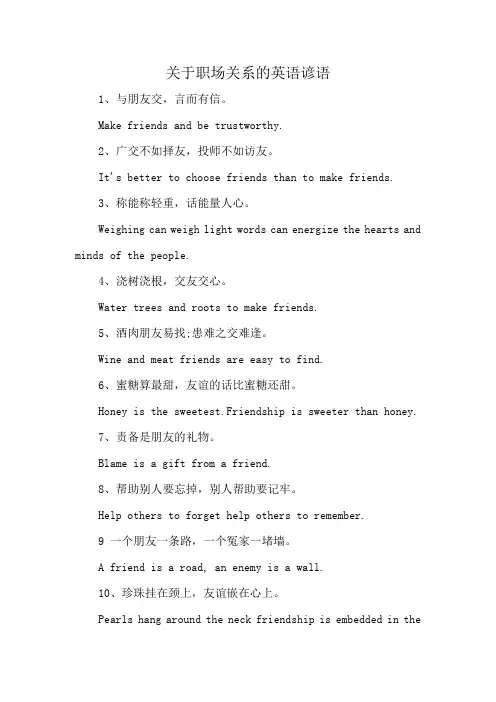 关于职场关系的英语谚语

1、与朋友交，言而有信。

Make friends and be trustworthy.

2、广交不如择友，投师不如访友。

It's better to choose friends than to make friends.

3、称能称轻重，话能量人心。

Weighing can weigh light words can energize the hearts and minds of the people.

4、浇树浇根，交友交心。

Water trees and roots to make friends.

5、酒肉朋友易找;患难之交难逢。

Wine and meat friends are easy to find.

6、蜜糖算最甜，友谊的话比蜜糖还甜。

Honey is the sweetest.Friendship is sweeter than honey.

7、责备是朋友的礼物。

Blame is a gift from a friend.

8、帮助别人要忘掉，别人帮助要记牢。

Help others to forget help others to remember.

9 一个朋友一条路，一个冤家一堵墙。

A friend is a road, an enemy is a wall.

10、珍珠挂在颈上，友谊嵌在心上。

Pearls hang around the neck friendship is embedded in the